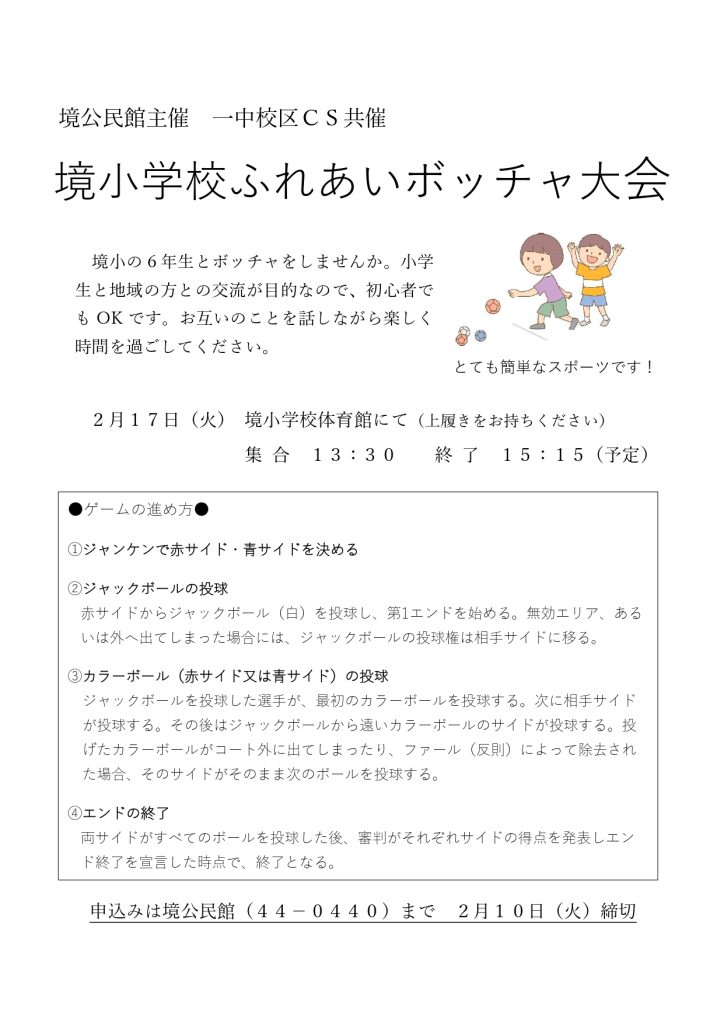 境公民館主催　一中校区ＣＳ共催

境小学校ふれあいボッチャ大会

境小の６年生とボッチャをしませんか。小学生と地域の方との交流が目的なので、初心者でも OK です。お互いのことを話しながら楽しく時間を過ごしてください。

とても簡単なスポーツです！

２月１７日（火）　境小学校体育館にて（上履きをお持ちください）
集 合　１３：３０　　終 了　１５：１５（予定）

●ゲームの進め方●

①ジャンケンで赤サイド・青サイドを決める

②ジャックボールの投球
赤サイドからジャックボール（白）を投球し、第1エンドを始める。無効エリア、あるいは外へ出てしまった場合には、ジャックボールの投球権は相手サイドに移る。

③カラーボール（赤サイド又は青サイド）の投球
ジャックボールを投球した選手が、最初のカラーボールを投球する。次に相手サイドが投球する。その後はジャックボールから遠いカラーボールのサイドが投球する。投げたカラーボールがコート外に出てしまったり、ファール（反則）によって除去された場合、そのサイドがそのまま次のボールを投球する。

④エンドの終了
両サイドがすべてのボールを投球した後、審判がそれぞれサイドの得点を発表しエンド終了を宣言した時点で、終了となる。

申込みは境公民館（４４－０４４０）まで　２月１０日（火）締切